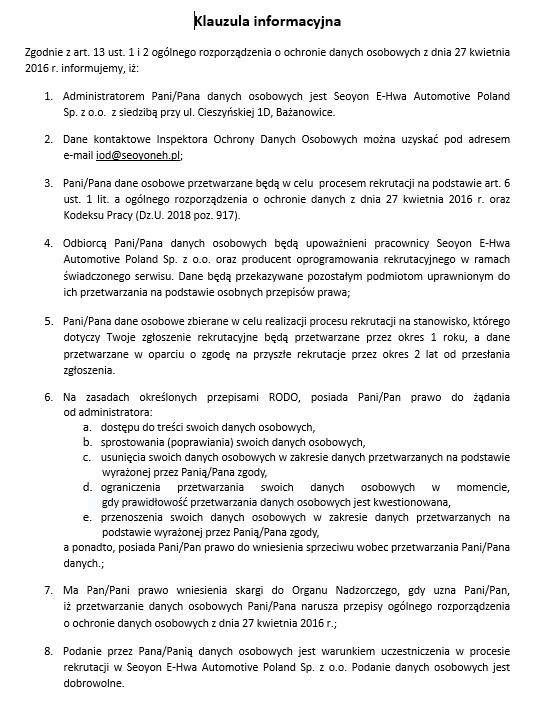 Klauzula informacyjna

Zgodnie z art. 13 ust. 1 i 2 ogólnego rozporządzenia o ochronie danych osobowych z dnia 27 kwietnia 2016 r. informujemy, iż:

1. Administratorem Pani/Pana danych osobowych jest Seoyon E-Hwa Automotive Poland Sp. z o.o. z siedzibą przy ul. Cieszyńskiej 1D, Bażanowice.

2. Dane kontaktowe Inspektora Ochrony Danych Osobowych można uzyskać pod adresem e-mail iod@seoyoneh.pl;

3. Pani/Pana dane osobowe przetwarzane będą w celu procesem rekrutacji na podstawie art. 6 ust. 1 lit. a ogólnego rozporządzenia o ochronie danych z dnia 27 kwietnia 2016 r. oraz Kodeksu Pracy (Dz.U. 2018 poz. 917).

4. Odbiorcą Pani/Pana danych osobowych będą upoważnieni pracownicy Seoyon E-Hwa Automotive Poland Sp. z o.o. oraz producent oprogramowania rekrutacyjnego w ramach świadczonego serwisu. Dane będą przekazywane pozostałym podmiotom uprawnionym do ich przetwarzania na podstawie osobnych przepisów prawa;

5. Pani/Pana dane osobowe zbierane w celu realizacji procesu rekrutacji na stanowisko, którego dotyczy Twoje zgłoszenie rekrutacyjne będą przetwarzane przez okres 1 roku, a dane przetwarzane w oparciu o zgodę na przyszłe rekrutacje przez okres 2 lat od przesłania zgłoszenia.

6. Na zasadach określonych przepisami RODO, posiada Pani/Pan prawo do żądania od administratora:
a. dostępu do treści swoich danych osobowych,
b. sprostowania (poprawiania) swoich danych osobowych,
c. usunięcia swoich danych osobowych w zakresie danych przetwarzanych na podstawie wyrażonej przez Panią/Pana zgody,
d. ograniczenia przetwarzania swoich danych osobowych w momencie, gdy prawidłowość przetwarzania danych osobowych jest kwestionowana,
e. przenoszenia swoich danych osobowych w zakresie danych przetwarzanych na podstawie wyrażonej przez Panią/Pana zgody,
a ponadto, posiada Pani/Pan prawo do wniesienia sprzeciwu wobec przetwarzania Pani/Pana danych.;

7. Ma Pan/Pani prawo wniesienia skargi do Organu Nadzorczego, gdy uzna Pani/Pan, iż przetwarzanie danych osobowych Pani/Pana narusza przepisy ogólnego rozporządzenia o ochronie danych osobowych z dnia 27 kwietnia 2016 r.;

8. Podanie przez Pana/Panią danych osobowych jest warunkiem uczestniczenia w procesie rekrutacji w Seoyon E-Hwa Automotive Poland Sp. z o.o. Podanie danych osobowych jest dobrowolne.